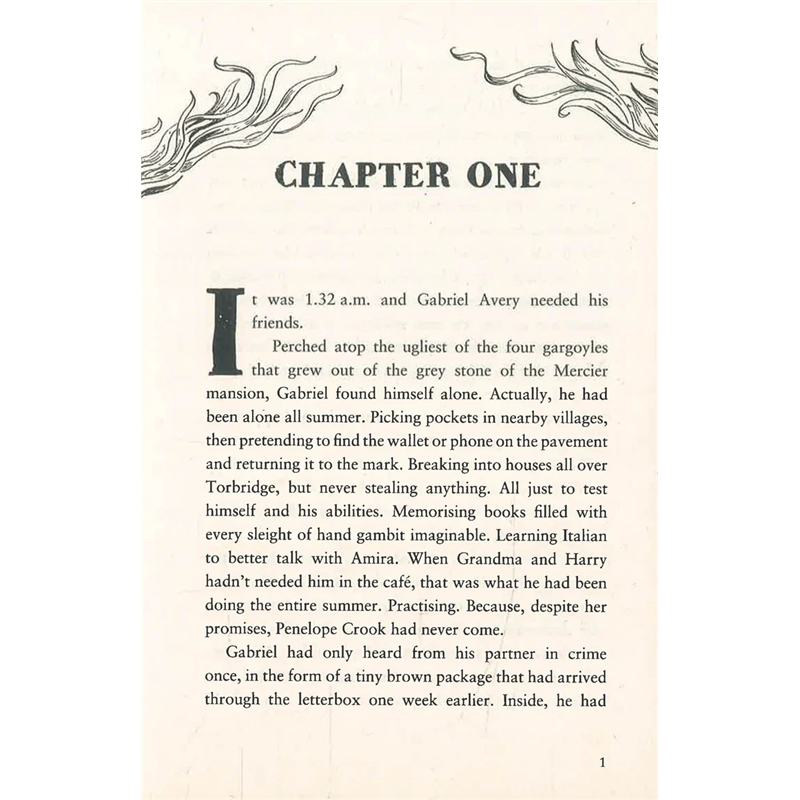 CHAPTER ONE

It was 1.32 a.m. and Gabriel Avery needed his friends.

Perched atop the ugliest of the four gargoyles that grew out of the grey stone of the Mercier mansion, Gabriel found himself alone. Actually, he had been alone all summer. Picking pockets in nearby villages, then pretending to find the wallet or phone on the pavement and returning it to the mark. Breaking into houses all over Torbridge, but never stealing anything. All just to test himself and his abilities. Memorising books filled with every sleight of hand gambit imaginable. Learning Italian to better talk with Amira. When Grandma and Harry hadn't needed him in the café, that was what he had been doing the entire summer. Practising. Because, despite her promises, Penelope Crook had never come.

Gabriel had only heard from his partner in crime once, in the form of a tiny brown package that had arrived through the letterbox one week earlier. Inside, he had

1